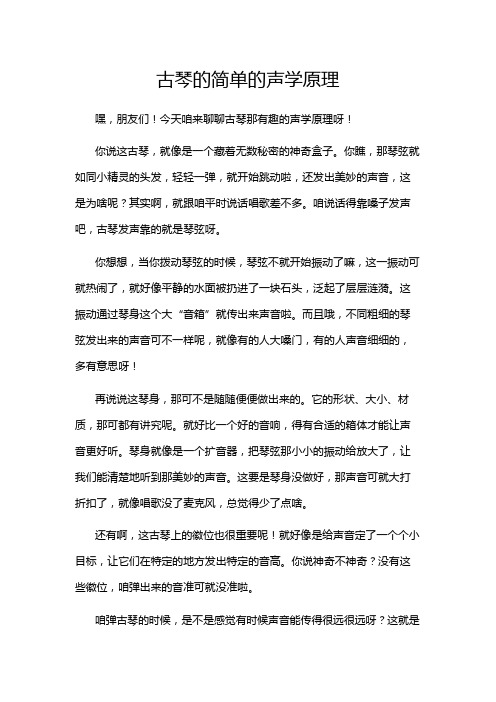 古琴的简单的声学原理

嘿，朋友们！今天咱来聊聊古琴那有趣的声学原理呀！

你说这古琴，就像是一个藏着无数秘密的神奇盒子。你瞧，那琴弦就如同小精灵的头发，轻轻一弹，就开始跳动啦，还发出美妙的声音，这是为啥呢？其实啊，就跟咱平时说话唱歌差不多。咱说话得靠嗓子发声吧，古琴发声靠的就是琴弦呀。

你想想，当你拨动琴弦的时候，琴弦不就开始振动了嘛，这一振动可就热闹了，就好像平静的水面被扔进了一块石头，泛起了层层涟漪。这振动通过琴身这个大“音箱”就传出来声音啦。而且哦，不同粗细的琴弦发出来的声音可不一样呢，就像有的人大嗓门，有的人声音细细的，多有意思呀！

再说说这琴身，那可不是随随便便做出来的。它的形状、大小、材质，那可都有讲究呢。就好比一个好的音响，得有合适的箱体才能让声音更好听。琴身就像是一个扩音器，把琴弦那小小的振动给放大了，让我们能清楚地听到那美妙的声音。这要是琴身没做好，那声音可就大打折扣了，就像唱歌没了麦克风，总觉得少了点啥。

还有啊，这古琴上的徽位也很重要呢！就好像是给声音定了一个个小目标，让它们在特定的地方发出特定的音高。你说神奇不神奇？没有这些徽位，咱弹出来的音准可就没准啦。

咱弹古琴的时候，是不是感觉有时候声音能传得很远很远呀？这就是